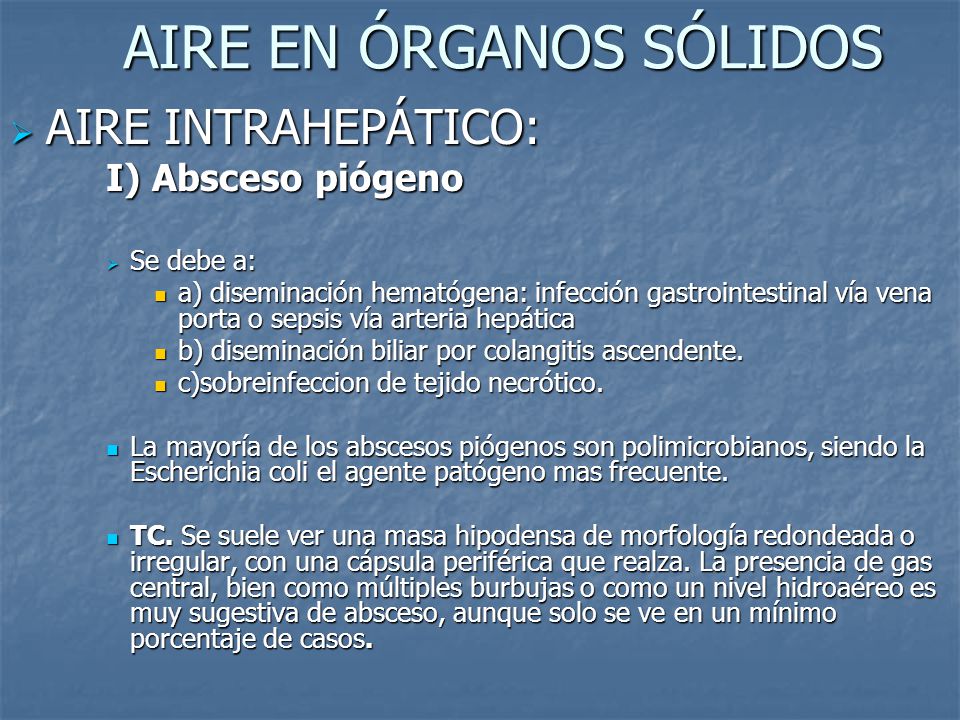 AIRE EN ÓRGANOS SÓLIDOS

AIRE INTRAHEPÁTICO:

I) Absceso piógeno

Se debe a:

a) diseminación hematógena: infección gastrointestinal vía vena porta o sepsis vía arteria hepática

b) diseminación biliar por colangitis ascendente.

c)sobreinfeccion de tejido necrótico.

La mayoría de los abscesos piógenos son polimicrobianos, siendo la Escherichia coli el agente patógeno mas frecuente.

TC. Se suele ver una masa hipodensa de morfología redondeada o irregular, con una cápsula periférica que realza. La presencia de gas central, bien como múltiples burbujas o como un nivel hidroaéreo es muy sugestiva de absceso, aunque solo se ve en un mínimo porcentaje de casos.